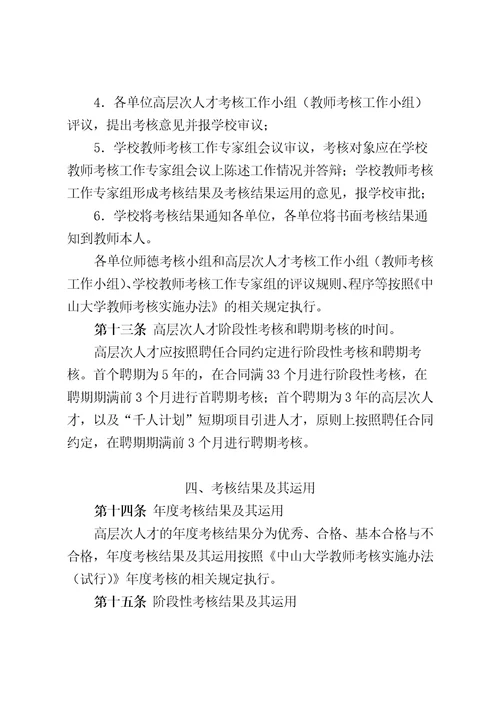 4．各单位高层次人才考核工作小组（教师考核工作小组）评议，提出考核意见并报学校审议；

5．学校教师考核工作专家组会议审议，考核对象应在学校教师考核工作专家组会议上陈述工作情况并答辩；学校教师考核工作专家组形成考核结果及考核结果运用的意见，报学校审批；

6．学校将考核结果通知各单位，各单位将书面考核结果通知到教师本人。

各单位师德考核小组和高层次人才考核工作小组（教师考核工作小组）、学校教师考核工作专家组的评议规则、程序等按照《中山大学教师考核实施办法》的相关规定执行。

第十三条 高层次人才阶段性考核和聘期考核的时间。

高层次人才应按照聘任合同约定进行阶段性考核和聘期考核。首个聘期为5年的，在合同满33个月进行阶段性考核，在聘期期满前3个月进行首聘期考核；首个聘期为3年的高层次人才，以及“千人计划”短期项目引进人才，原则上按照聘任合同约定，在聘期期满前3个月进行聘期考核。

四、考核结果及其运用

第十四条 年度考核结果及其运用

高层次人才的年度考核结果分为优秀、合格、基本合格与不合格，年度考核结果及其运用按照《中山大学教师考核实施办法（试行）》年度考核的相关规定执行。

第十五条 阶段性考核结果及其运用